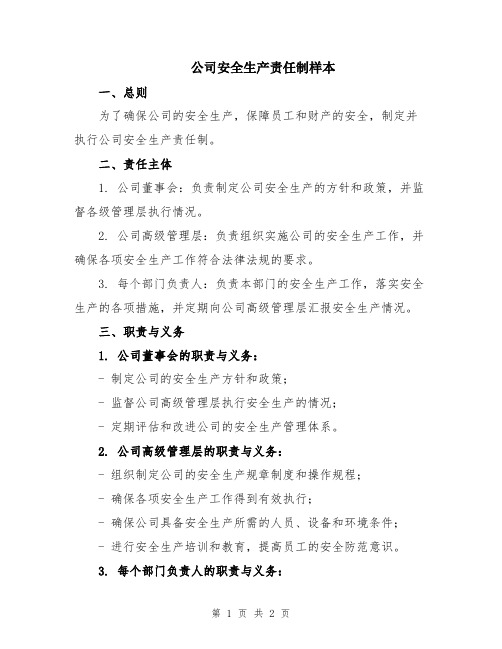 公司安全生产责任制样本

一、总则

为了确保公司的安全生产，保障员工和财产的安全，制定并执行公司安全生产责任制。

二、责任主体

1. 公司董事会：负责制定公司安全生产的方针和政策，并监督各级管理层执行情况。

2. 公司高级管理层：负责组织实施公司的安全生产工作，并确保各项安全生产工作符合法律法规的要求。

3. 每个部门负责人：负责本部门的安全生产工作，落实安全生产的各项措施，并定期向公司高级管理层汇报安全生产情况。

三、职责与义务

1. 公司董事会的职责与义务：

- 制定公司的安全生产方针和政策；

- 监督公司高级管理层执行安全生产的情况；

- 定期评估和改进公司的安全生产管理体系。

2. 公司高级管理层的职责与义务：

- 组织制定公司的安全生产规章制度和操作规程；

- 确保各项安全生产工作得到有效执行；

- 确保公司具备安全生产所需的人员、设备和环境条件；

- 进行安全生产培训和教育，提高员工的安全防范意识。

3. 每个部门负责人的职责与义务：

第 1 页 共 2 页